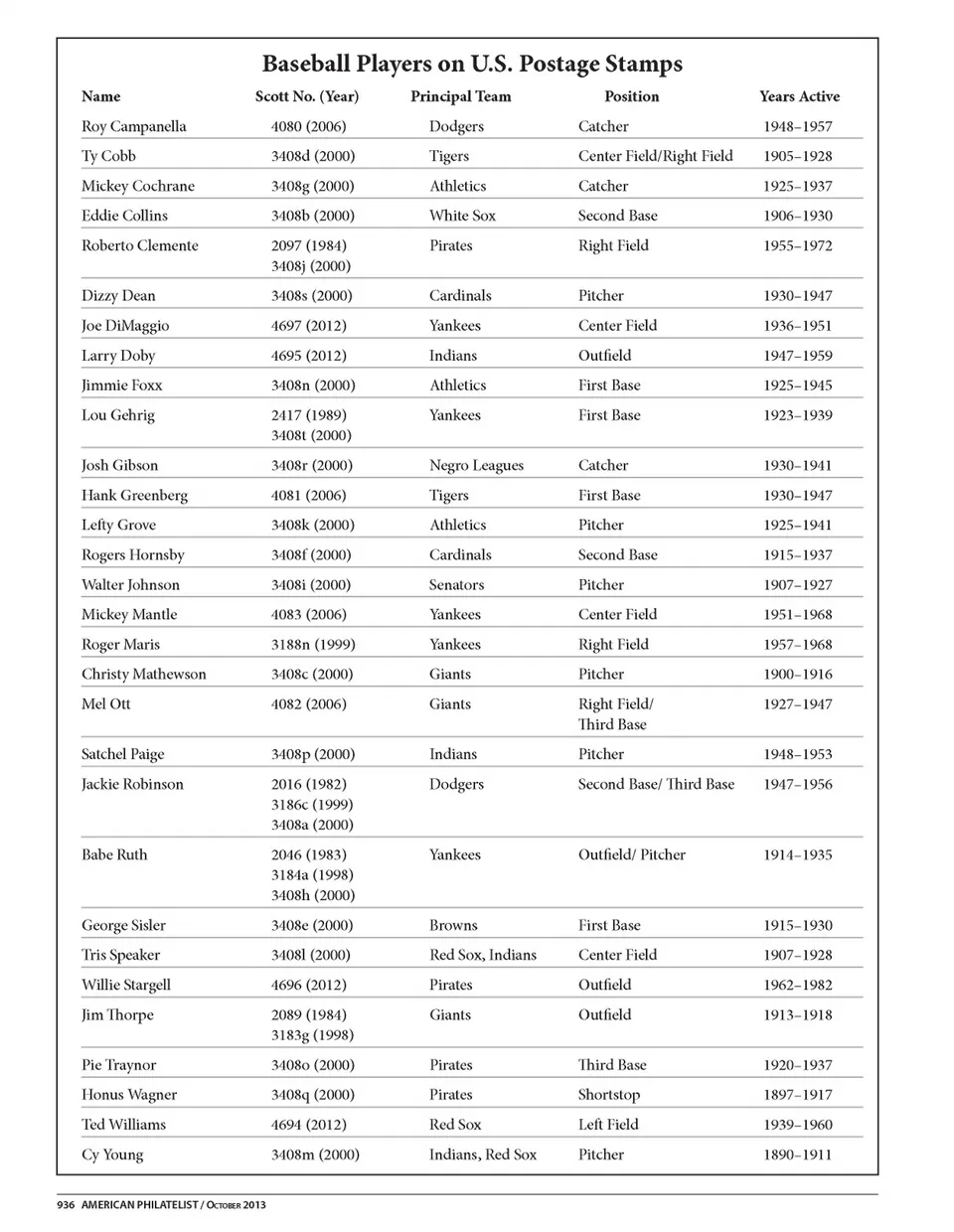 Baseball Players on U.S. Postage Stamps

| Name | Scott No. (Year) | Principal Team | Position | Years Active |
|---|---|---|---|---|
| Roy Campanella | 4080 (2006) | Dodgers | Catcher | 1948–1957 |
| Ty Cobb | 3408d (2000) | Tigers | Center Field/Right Field | 1905–1928 |
| Mickey Cochrane | 3408g (2000) | Athletics | Catcher | 1925–1937 |
| Eddie Collins | 3408b (2000) | White Sox | Second Base | 1906–1930 |
| Roberto Clemente | 2097 (1984) 3408j (2000) | Pirates | Right Field | 1955–1972 |
| Dizzy Dean | 3408s (2000) | Cardinals | Pitcher | 1930–1947 |
| Joe DiMaggio | 4697 (2012) | Yankees | Center Field | 1936–1951 |
| Larry Doby | 4695 (2012) | Indians | Outfield | 1947–1959 |
| Jimmie Foxx | 3408n (2000) | Athletics | First Base | 1925–1945 |
| Lou Gehrig | 2417 (1989) 3408t (2000) | Yankees | First Base | 1923–1939 |
| Josh Gibson | 3408r (2000) | Negro Leagues | Catcher | 1930–1941 |
| Hank Greenberg | 4081 (2006) | Tigers | First Base | 1930–1947 |
| Lefty Grove | 3408k (2000) | Athletics | Pitcher | 1925–1941 |
| Rogers Hornsby | 3408f (2000) | Cardinals | Second Base | 1915–1937 |
| Walter Johnson | 3408i (2000) | Senators | Pitcher | 1907–1927 |
| Mickey Mantle | 4083 (2006) | Yankees | Center Field | 1951–1968 |
| Roger Maris | 3188n (1999) | Yankees | Right Field | 1957–1968 |
| Christy Mathewson | 3408c (2000) | Giants | Pitcher | 1900–1916 |
| Mel Ott | 4082 (2006) | Giants | Right Field/ Third Base | 1927–1947 |
| Satchel Paige | 3408p (2000) | Indians | Pitcher | 1948–1953 |
| Jackie Robinson | 2016 (1982) 3186c (1999) 3408a (2000) | Dodgers | Second Base/ Third Base | 1947–1956 |
| Babe Ruth | 2046 (1983) 3184a (1998) 3408h (2000) | Yankees | Outfield/ Pitcher | 1914–1935 |
| George Sisler | 3408e (2000) | Browns | First Base | 1915–1930 |
| Tris Speaker | 3408l (2000) | Red Sox, Indians | Center Field | 1907–1928 |
| Willie Stargell | 4696 (2012) | Pirates | Outfield | 1962–1982 |
| Jim Thorpe | 2089 (1984) 3183g (1998) | Giants | Outfield | 1913–1918 |
| Pie Traynor | 3408o (2000) | Pirates | Third Base | 1920–1937 |
| Honus Wagner | 3408q (2000) | Pirates | Shortstop | 1897–1917 |
| Ted Williams | 4694 (2012) | Red Sox | Left Field | 1939–1960 |
| Cy Young | 3408m (2000) | Indians, Red Sox | Pitcher | 1890–1911 |

936 AMERICAN PHILATELIST / October 2013